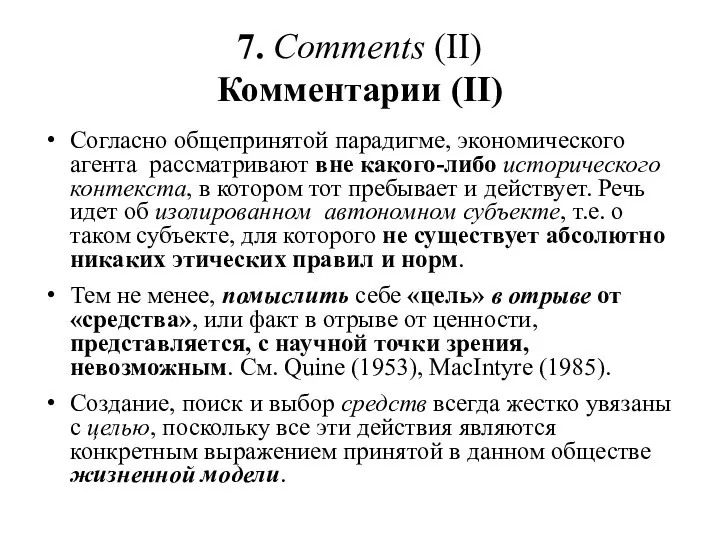 7. Comments (II)
Комментарии (II)

• Согласно общепринятой парадигме, экономического агента рассматривают вне какого-либо исторического контекста, в котором тот пребывает и действует. Речь идет об изолированном автономном субъекте, т.е. о таком субъекте, для которого не существует абсолютно никаких этических правил и норм.

• Тем не менее, помыслить себе «цель» в отрыве от «средства», или факт в отрыве от ценности, представляется, с научной точки зрения, невозможным. См. Quine (1953), MacIntyre (1985).

• Создание, поиск и выбор средств всегда жестко увязаны с целью, поскольку все эти действия являются конкретным выражением принятой в данном обществе жизненной модели.